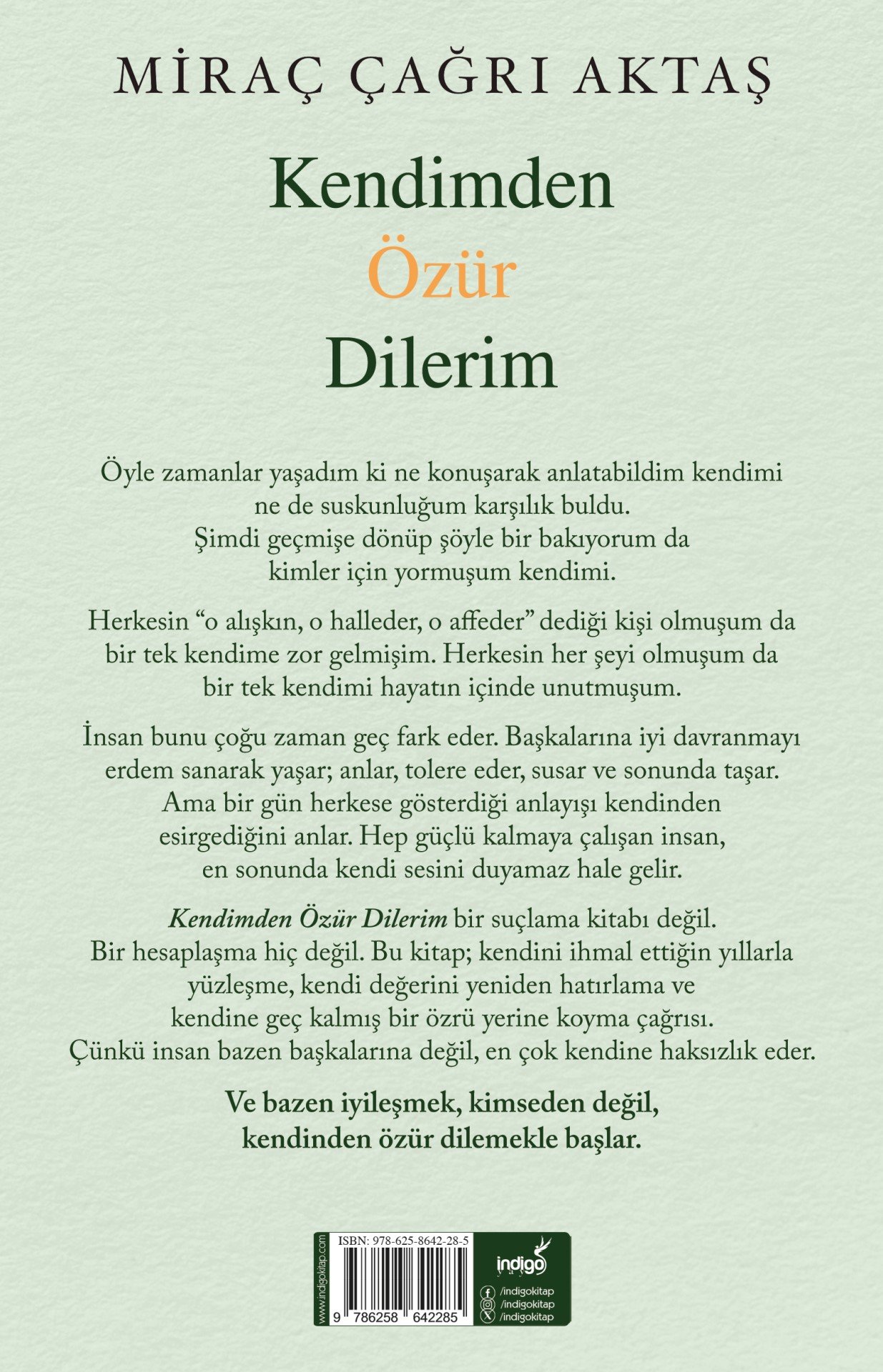 MİRAÇ ÇAĞRI AKTAŞ

Kendimden
Özür
Dilerim

Öyle zamanlar yaşadım ki ne konuşarak anlatabildim kendimi ne de suskunluğum karşılık buldu. Şimdi geçmişe dönüp şöyle bir bakıyorum da kimler için yormuşum kendimi.

Herkesin "o alışkın, o halleder, o affeder" dediği kişi olmuşum da bir tek kendime zor gelmişim. Herkesin her şeyi olmuşum da bir tek kendimi hayatın içinde unutmuşum.

İnsan bunu çoğu zaman geç fark eder. Başkalarına iyi davranmayı erdem sanarak yaşar; anlar, tolere eder, susar ve sonunda taşar. Ama bir gün herkese gösterdiği anlayışı kendinden esirgediğini anlar. Hep güçlü kalmaya çalışan insan, en sonunda kendi sesini duyamaz hale gelir.

Kendimden Özür Dilerim bir suçlama kitabı değil. Bir hesaplaşma hiç değil. Bu kitap; kendini ihmal ettiğin yıllarla yüzleşme, kendi değerini yeniden hatırlama ve kendine geç kalmış bir özrü yerine koyma çağrısı. Çünkü insan bazen başkalarına değil, en çok kendine haksızlık eder.

Ve bazen iyileşmek, kimseden değil, kendinden özür dilemekle başlar.

www.indigokitap.com
ISBN: 978-625-8642-28-5
9 786258 642285
indigo
/indigokitap
/indigokitap
/indigokitap